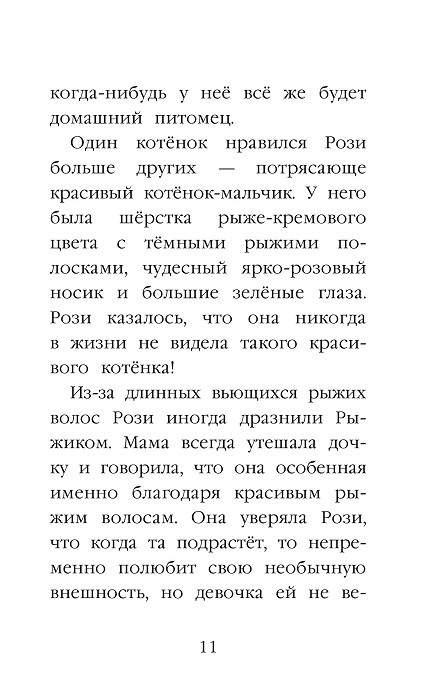 когда-нибудь у неё всё же будет домашний питомец.

Один котёнок нравился Рози больше других — потрясающе красивый котёнок-мальчик. У него была шёрстка рыже-кремового цвета с тёмными рыжими полосками, чудесный ярко-розовый носик и большие зелёные глаза. Рози казалось, что она никогда в жизни не видела такого красивого котёнка!

Из-за длинных вьющихся рыжих волос Рози иногда дразнили Рыжиком. Мама всегда утешала дочку и говорила, что она особенная именно благодаря красивым рыжим волосам. Она уверяла Рози, что когда та подрастёт, то непременно полюбит свою необычную внешность, но девочка ей не ве-

11